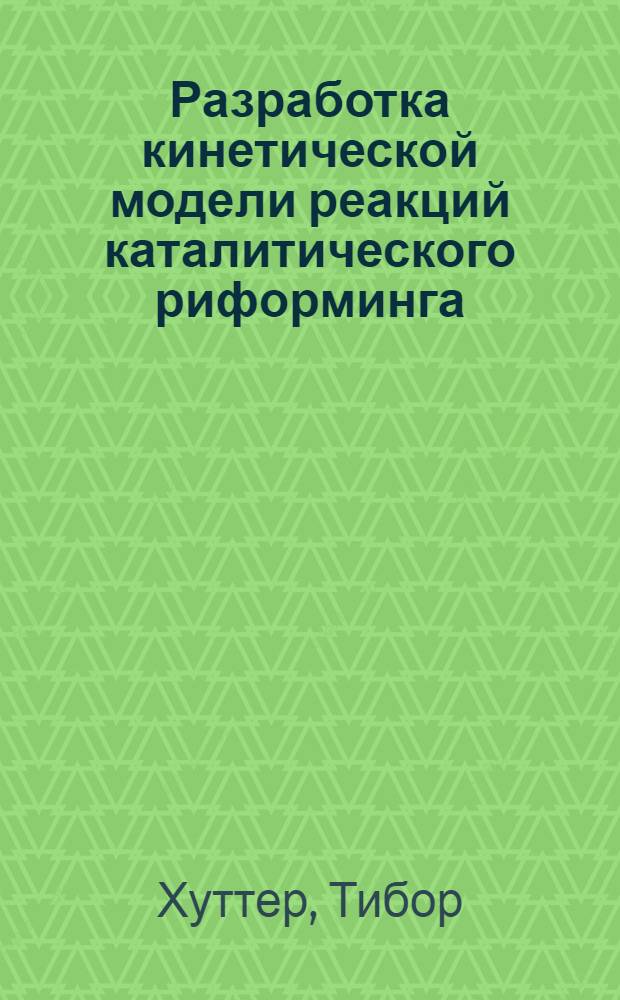 Разработка кинетической модели реакций каталитического риформинга

Хуттер, Тибор